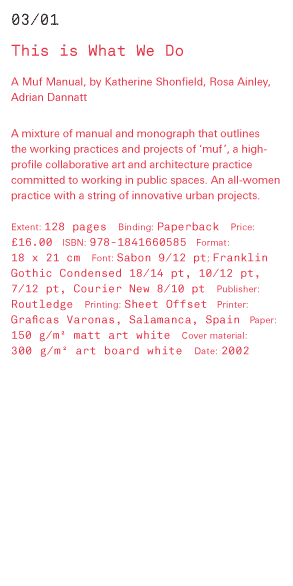 03/01

This is What We Do

A Muf Manual, by Katherine Shonfield, Rosa Ainley, Adrian Dannatt

A mixture of manual and monograph that outlines the working practices and projects of 'muf', a high-profile collaborative art and architecture practice committed to working in public spaces. An all-women practice with a string of innovative urban projects.

Extent: 128 pages Binding: Paperback Price: £16.00 ISBN: 978-1841660585 Format: 18 x 21 cm Font: Sabon 9/12 pt; Franklin Gothic Condensed 18/14 pt, 10/12 pt, 7/12 pt, Courier New 8/10 pt Publisher: Routledge Printing: Sheet Offset Printer: Graficas Varonas, Salamanca, Spain Paper: 150 g/m² matt art white Cover material: 300 g/m² art board white Date: 2002